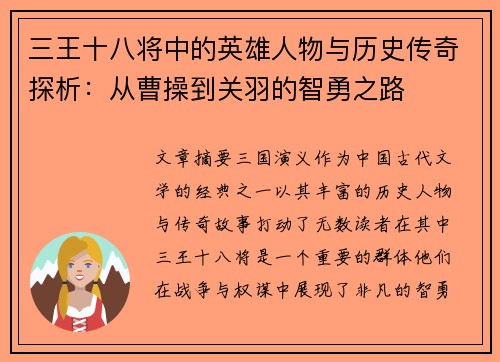 三王十八将中的英雄人物与历史传奇探析：从曹操到关羽的智勇之路

文章摘要三国演义作为中国古代文学的经典之一以其丰富的历史人物与传奇故事打动了无数读者在其中三王十八将是一个重要的群体他们在战争与权谋中展现了非凡的智勇